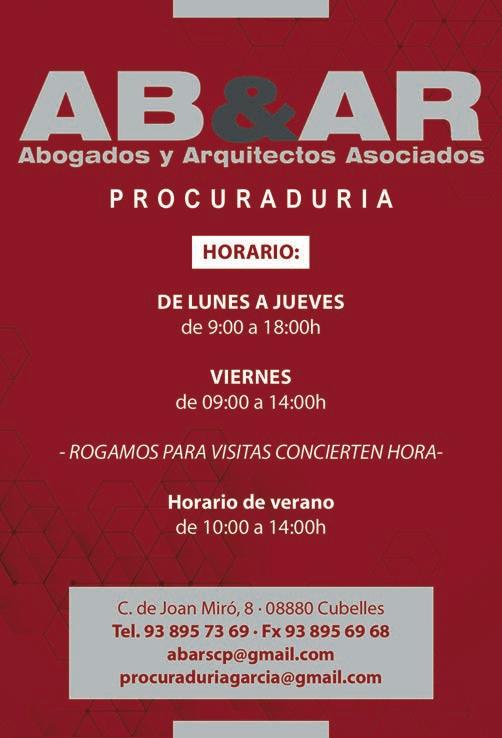 AB&AR
Abogados y Arquitectos Asociados

PROCURADURIA

HORARIO:

DE LUNES A JUEVES
de 9:00 a 18:00h

VIERNES
de 09:00 a 14:00h

- ROGAMOS PARA VISITAS CONCIERTEN HORA-

Horario de verano
de 10:00 a 14:00h

C. de Joan Miró, 8 · 08880 Cubelles
Tel. 93 895 73 69 · Fx 93 895 69 68
abarscp@gmail.com
procuraduriagarcia@gmail.com